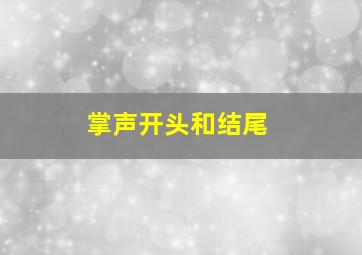 掌声开头和结尾